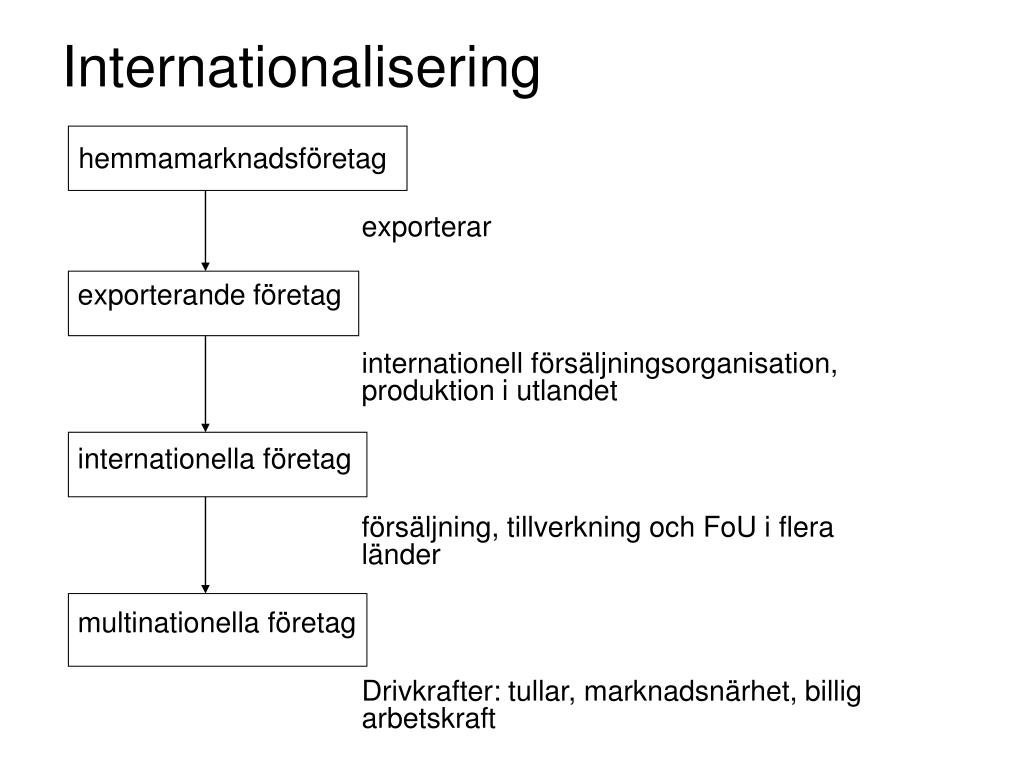 Internationalisering

hemmamarknadsföretag

exporterar

exporterande företag

internationell försäljningsorganisation, produktion i utlandet

internationella företag

försäljning, tillverkning och FoU i flera länder

multinationella företag

Drivkrafter: tullar, marknadsnärhet, billig arbetskraft